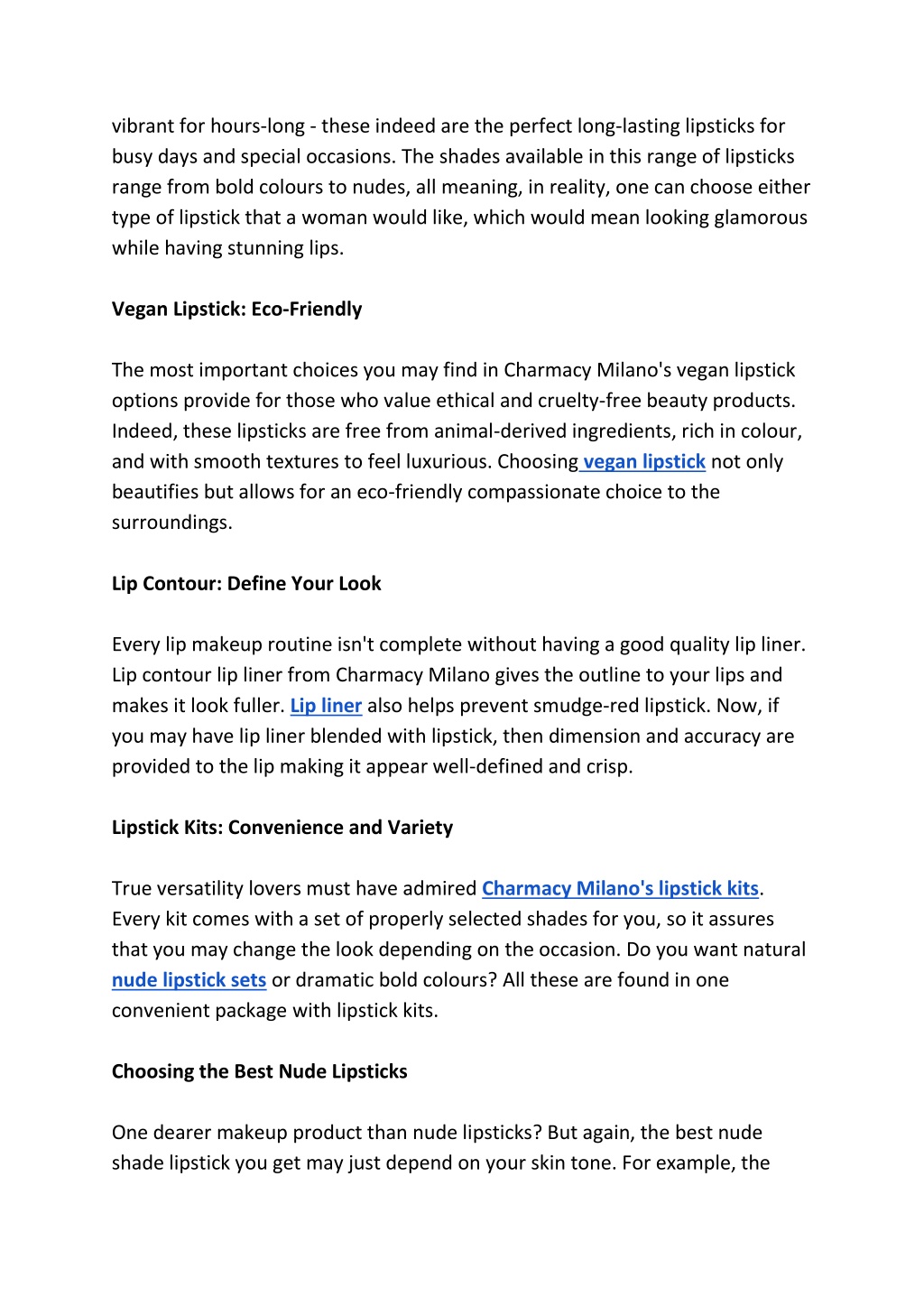 vibrant for hours-long - these indeed are the perfect long-lasting lipsticks for busy days and special occasions. The shades available in this range of lipsticks range from bold colours to nudes, all meaning, in reality, one can choose either type of lipstick that a woman would like, which would mean looking glamorous while having stunning lips.

Vegan Lipstick: Eco-Friendly

The most important choices you may find in Charmacy Milano's vegan lipstick options provide for those who value ethical and cruelty-free beauty products. Indeed, these lipsticks are free from animal-derived ingredients, rich in colour, and with smooth textures to feel luxurious. Choosing vegan lipstick not only beautifies but allows for an eco-friendly compassionate choice to the surroundings.

Lip Contour: Define Your Look

Every lip makeup routine isn't complete without having a good quality lip liner. Lip contour lip liner from Charmacy Milano gives the outline to your lips and makes it look fuller. Lip liner also helps prevent smudge-red lipstick. Now, if you may have lip liner blended with lipstick, then dimension and accuracy are provided to the lip making it appear well-defined and crisp.

Lipstick Kits: Convenience and Variety

True versatility lovers must have admired Charmacy Milano's lipstick kits. Every kit comes with a set of properly selected shades for you, so it assures that you may change the look depending on the occasion. Do you want natural nude lipstick sets or dramatic bold colours? All these are found in one convenient package with lipstick kits.

Choosing the Best Nude Lipsticks

One dearer makeup product than nude lipsticks? But again, the best nude shade lipstick you get may just depend on your skin tone. For example, the